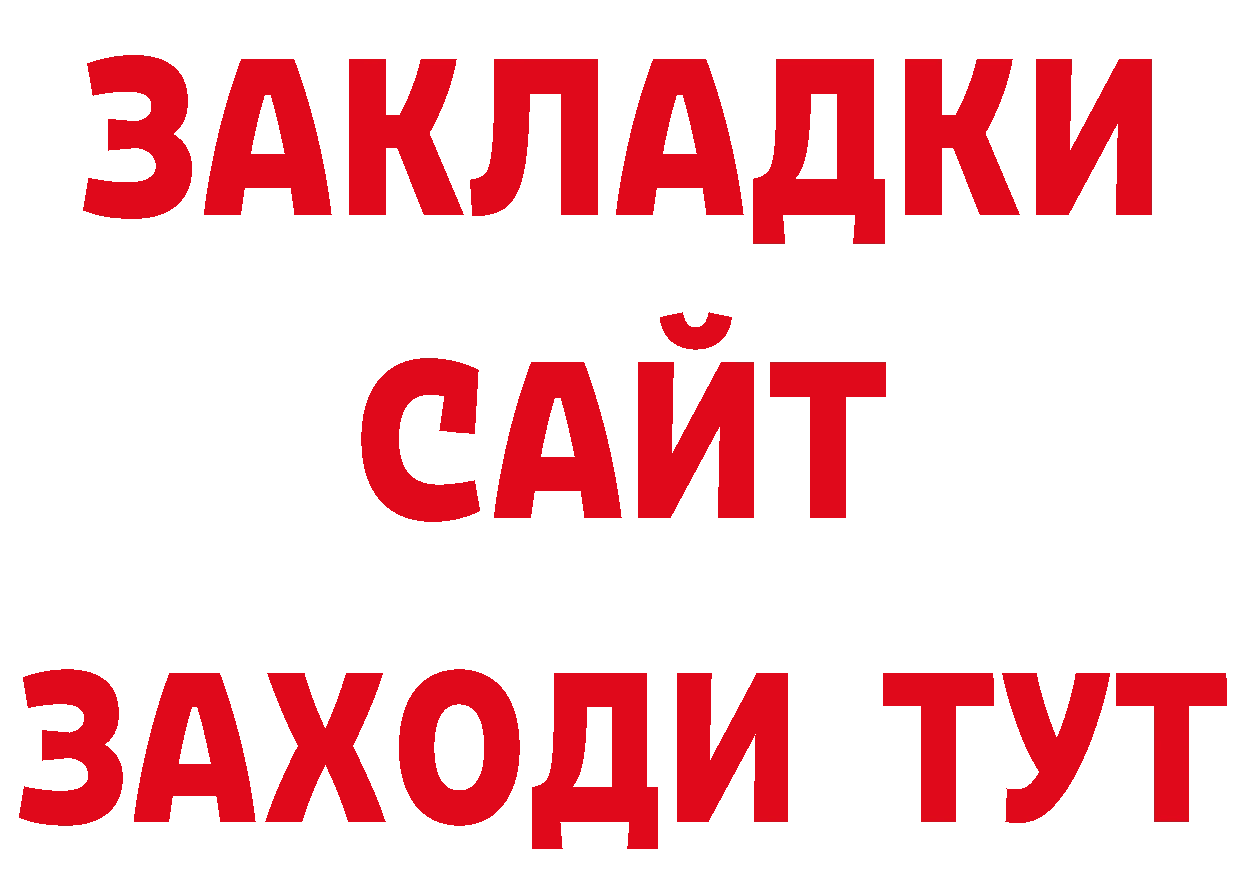 ЗАКЛАДКИ
САЙТ
ЗАХОДИ ТУТ